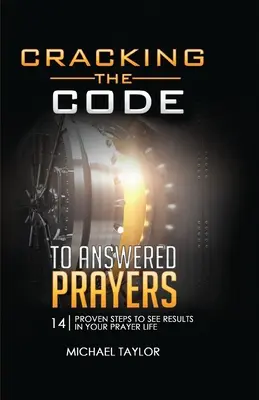 CRACKING
THE
CODE

TO ANSWERED
PRAYERS

14 | PROVEN STEPS TO SEE RESULTS IN YOUR PRAYER LIFE

MICHAEL TAYLOR